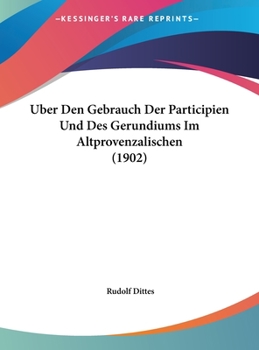 —KESSINGER'S RARE REPRINTS—

Uber Den Gebrauch Der Participien Und Des Gerundiums Im Altprovenzalischen (1902)

Rudolf Dittes